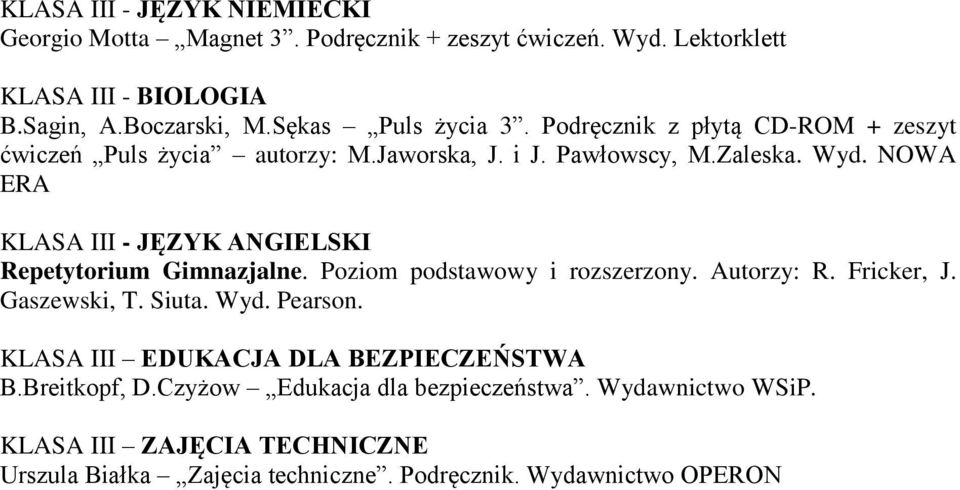 KLASA III - JĘZYK NIEMIECKI
Georgio Motta – „Magnet 3”. Podręcznik + zeszyt ćwiczeń. Wyd. Lektorklett

KLASA III - BIOLOGIA
B.Sagin, A.Boczarski, M.Sękas – „Puls życia 3”. Podręcznik z płytą CD-ROM + zeszyt ćwiczeń „Puls życia” – autorzy: M.Jaworska, J. i J. Pawłowscy, M.Zaleska. Wyd. NOWA ERA

KLASA III - JĘZYK ANGIELSKI
Repetytorium Gimnazjalne. Poziom podstawowy i rozszerzony. Autorzy: R. Fricker, J. Gaszewski, T. Siuta. Wyd. Pearson.

KLASA III – EDUKACJA DLA BEZPIECZEŃSTWA
B.Breitkopf, D.Czyżow – „Edukacja dla bezpieczeństwa”. Wydawnictwo WSiP.

KLASA III – ZAJĘCIA TECHNICZNE
Urszula Białka – „Zajęcia techniczne”. Podręcznik. Wydawnictwo OPERON